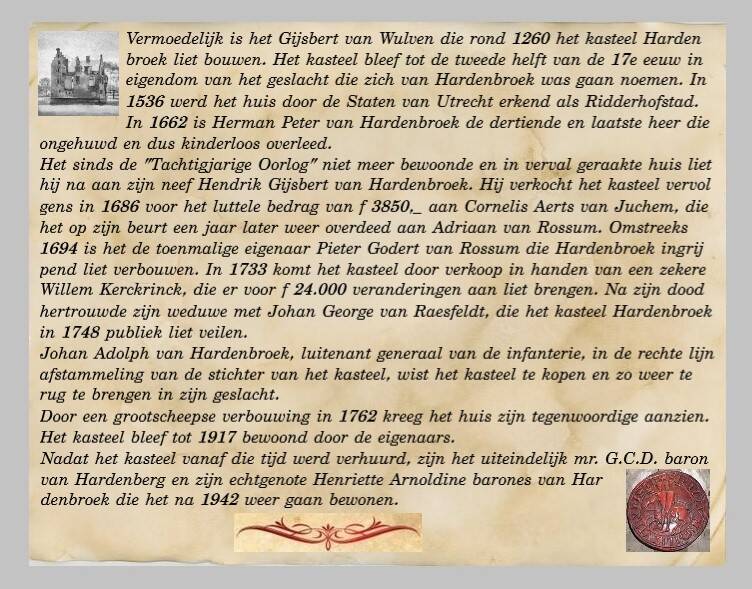 Vermoedelijk is het Gijsbert van Wulven die rond 1260 het kasteel Harden broek liet bouwen. Het kasteel bleef tot de tweede helft van de 17e eeuw in eigendom van het geslacht die zich van Hardenbroek was gaan noemen. In 1536 werd het huis door de Staten van Utrecht erkend als Ridderhofstad. In 1662 is Herman Peter van Hardenbroek de dertiende en laatste heer die ongehuwd en dus kinderloos overleed.

Het sinds de "Tachtigjarige Oorlog" niet meer bewoonde en in verval geraakte huis liet hij na aan zijn neef Hendrik Gijsbert van Hardenbroek. Hij verkocht het kasteel vervol gens in 1686 voor het luttele bedrag van f 3850,_ aan Cornelis Aerts van Juchem, die het op zijn beurt een jaar later weer overdeed aan Adriaan van Rossum. Omstreeks 1694 is het de toenmalige eigenaar Pieter Godert van Rossum die Hardenbroek ingrij pend liet verbouwen. In 1733 komt het kasteel door verkoop in handen van een zekere Willem Kerckrinck, die er voor f 24.000 veranderingen aan liet brengen. Na zijn dood hertrouwde zijn weduwe met Johan George van Raesfeldt, die het kasteel Hardenbroek in 1748 publiek liet veilen.

Johan Adolph van Hardenbroek, luitenant generaal van de infanterie, in de rechte lijn afstammeling van de stichter van het kasteel, wist het kasteel te kopen en zo weer te rug te brengen in zijn geslacht.

Door een grootscheepse verbouwing in 1762 kreeg het huis zijn tegenwoordige aanzien. Het kasteel bleef tot 1917 bewoond door de eigenaars.

Nadat het kasteel vanaf die tijd werd verhuurd, zijn het uiteindelijk mr. G.C.D. baron van Hardenberg en zijn echtgenote Henriette Arnoldine barones van Har denbroek die het na 1942 weer gaan bewonen.